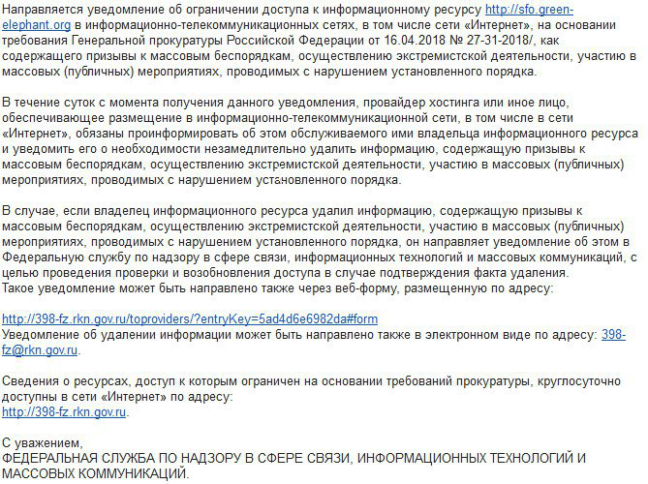 Направляется уведомление об ограничении доступа к информационному ресурсу http://sfo.green-elephant.org в информационно-телекоммуникационных сетях, в том числе сети «Интернет», на основании требования Генеральной прокуратуры Российской Федерации от 16.04.2018 № 27-31-2018/, как содержащего призывы к массовым беспорядкам, осуществлению экстремистской деятельности, участию в массовых (публичных) мероприятиях, проводимых с нарушением установленного порядка.

В течение суток с момента получения данного уведомления, провайдер хостинга или иное лицо, обеспечивающее размещение в информационно-телекоммуникационной сети, в том числе в сети «Интернет», обязаны проинформировать об этом обслуживаемого ими владельца информационного ресурса и уведомить его о необходимости незамедлительно удалить информацию, содержащую призывы к массовым беспорядкам, осуществлению экстремистской деятельности, участию в массовых (публичных) мероприятиях, проводимых с нарушением установленного порядка.

В случае, если владелец информационного ресурса удалил информацию, содержащую призывы к массовым беспорядкам, осуществлению экстремистской деятельности, участию в массовых (публичных) мероприятиях, проводимых с нарушением установленного порядка, он направляет уведомление об этом в Федеральную службу по надзору в сфере связи, информационных технологий и массовых коммуникаций, с целью проведения проверки и возобновления доступа в случае подтверждения факта удаления.
Такое уведомление может быть направлено также через веб-форму, размещенную по адресу:

http://398-fz.rkn.gov.ru/toproviders/?entryKey=5ad4d6e6982da#form
Уведомление об удалении информации может быть направлено также в электронном виде по адресу: 398-fz@rkn.gov.ru.

Сведения о ресурсах, доступ к которым ограничен на основании требований прокуратуры, круглосуточно доступны в сети «Интернет» по адресу:
http://398-fz.rkn.gov.ru.

С уважением,
ФЕДЕРАЛЬНАЯ СЛУЖБА ПО НАДЗОРУ В СФЕРЕ СВЯЗИ, ИНФОРМАЦИОННЫХ ТЕХНОЛОГИЙ И МАССОВЫХ КОММУНИКАЦИЙ.